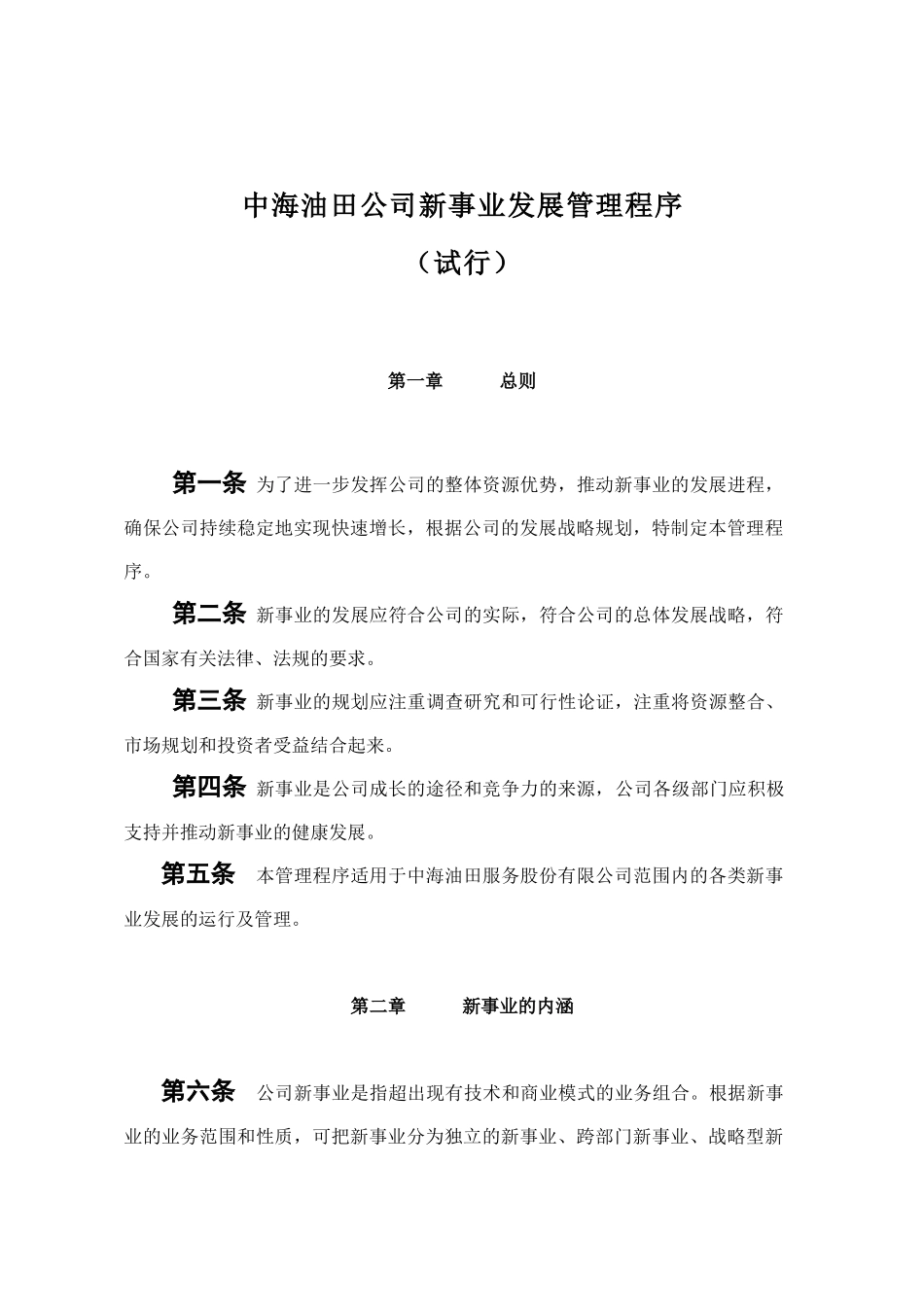 中海油田公司新事业发展管理程序

（试行）

第一章　　总则

第一条 为了进一步发挥公司的整体资源优势，推动新事业的发展进程，确保公司持续稳定地实现快速增长，根据公司的发展战略规划，特制定本管理程序。

第二条 新事业的发展应符合公司的实际，符合公司的总体发展战略，符合国家有关法律、法规的要求。

第三条 新事业的规划应注重调查研究和可行性论证，注重将资源整合、市场规划和投资者受益结合起来。

第四条 新事业是公司成长的途径和竞争力的来源，公司各级部门应积极支持并推动新事业的健康发展。

第五条 本管理程序适用于中海油田服务股份有限公司范围内的各类新事业发展的运行及管理。

第二章　　新事业的内涵

第六条 公司新事业是指超出现有技术和商业模式的业务组合。根据新事业的业务范围和性质，可把新事业分为独立的新事业、跨部门新事业、战略型新